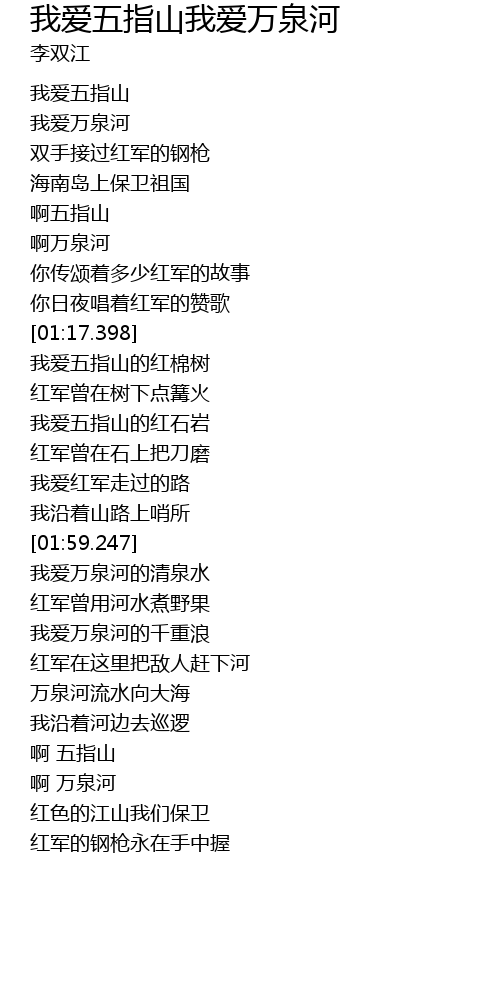 我爱五指山我爱万泉河
李双江

我爱五指山
我爱万泉河
双手接过红军的钢枪
海南岛上保卫祖国
啊五指山
啊万泉河
你传颂着多少红军的故事
你日夜唱着红军的赞歌
[01:17.398]
我爱五指山的红棉树
红军曾在树下点篝火
我爱五指山的红石岩
红军曾在石上把刀磨
我爱红军走过的路
我沿着山路上哨所
[01:59.247]
我爱万泉河的清泉水
红军曾用河水煮野果
我爱万泉河的千重浪
红军在这里把敌人赶下河
万泉河流水向大海
我沿着河边去巡逻
啊 五指山
啊 万泉河
红色的江山我们保卫
红军的钢枪永在手中握